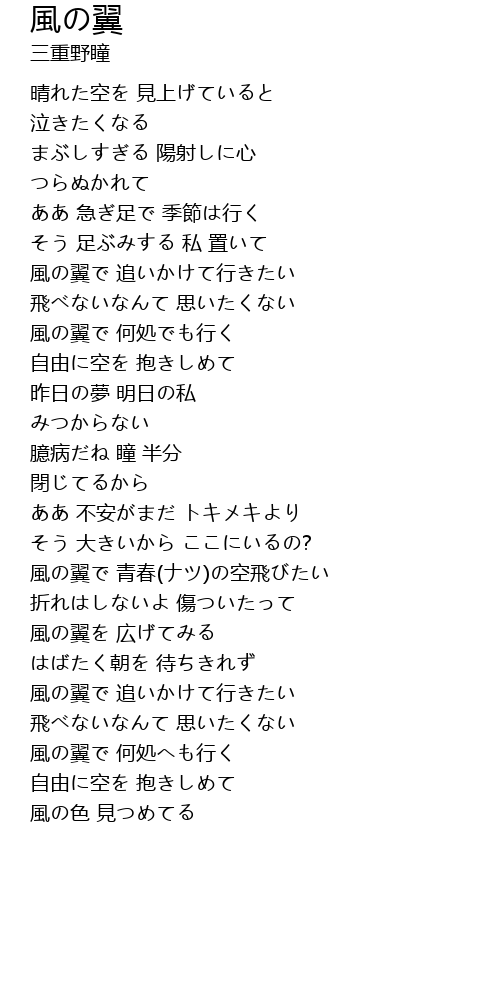 風の翼
三重野瞳

晴れた空を 見上げていると
泣きたくなる
まぶしすぎる 陽射しに心
つらぬかれて
ああ 急ぎ足で 季節は行く
そう 足ぶみする 私 置いて
風の翼で 追いかけて行きたい
飛べないなんて 思いたくない
風の翼で 何処でも行く
自由に空を 抱きしめて
昨日の夢 明日の私
みつからない
臆病だね 瞳 半分
閉じてるから
ああ 不安がまだ トキメキより
そう 大きいから ここにいるの?
風の翼で 青春(ナツ)の空飛びたい
折れはしないよ 傷ついたって
風の翼を 広げてみる
はばたく朝を 待ちきれず
風の翼で 追いかけて行きたい
飛べないなんて 思いたくない
風の翼で 何処へも行く
自由に空を 抱きしめて
風の色 見つめてる